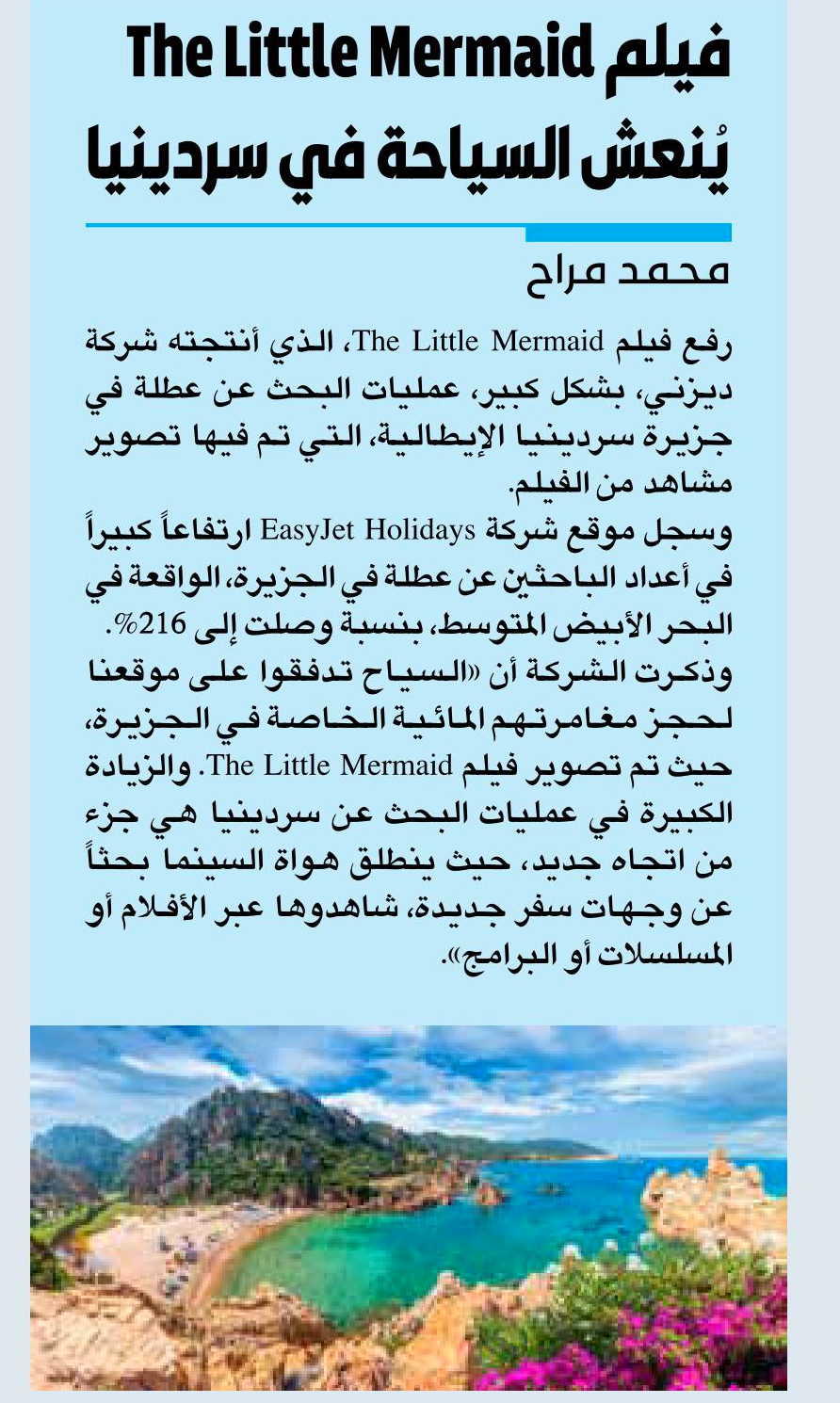 فيلم The Little Mermaid
يُنعش السياحة في سردينيا

محمد مراح

رفع فيلم The Little Mermaid، الذي أنتجته شركة ديزني، بشكل كبير، عمليات البحث عن عطلة في جزيرة سردينيا الإيطالية، التي تم فيها تصوير مشاهد من الفيلم.
وسجل موقع شركة EasyJet Holidays ارتفاعاً كبيراً في أعداد الباحثين عن عطلة في الجزيرة، الواقعة في البحر الأبيض المتوسط، بنسبة وصلت إلى 216%.
وذكرت الشركة أن «السياح تدفقوا على موقعنا لحجز مغامرتهم المائية الخاصة في الجزيرة، حيث تم تصوير فيلم The Little Mermaid. والزيادة الكبيرة في عمليات البحث عن سردينيا هي جزء من اتجاه جديد، حيث ينطلق هواة السينما بحثاً عن وجهات سفر جديدة، شاهدوها عبر الأفلام أو المسلسلات أو البرامج».